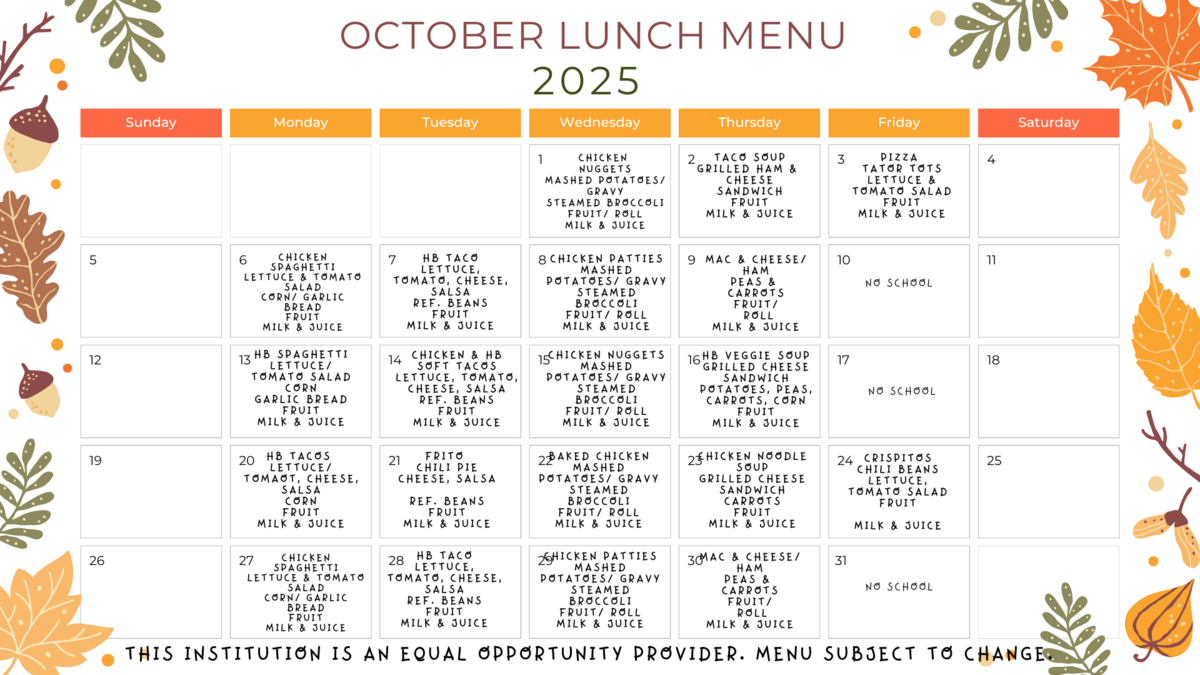 OCTOBER LUNCH MENU
2025

| Sunday | Monday | Tuesday | Wednesday | Thursday | Friday | Saturday |
|---|---|---|---|---|---|---|
| | | | 1 CHICKEN NUGGETS MASHED POTATOES/ GRAVY STEAMED BROCCOLI FRUIT/ ROLL MILK & JUICE | 2 TACO SOUP GRILLED HAM & CHEESE SANDWICH FRUIT MILK & JUICE | 3 PIZZA TATOR TOTS LETTUCE & TOMATO SALAD FRUIT MILK & JUICE | 4 |
| 5 | 6 CHICKEN SPAGHETTI LETTUCE & TOMATO SALAD CORN/ GARLIC BREAD FRUIT MILK & JUICE | 7 HB TACO LETTUCE, TOMATO, CHEESE, SALSA REF. BEANS FRUIT MILK & JUICE | 8 CHICKEN PATTIES MASHED POTATOES/ GRAVY STEAMED BROCCOLI FRUIT/ ROLL MILK & JUICE | 9 MAC & CHEESE/ HAM PEAS & CARROTS FRUIT/ ROLL MILK & JUICE | 10 NO SCHOOL | 11 |
| 12 | 13 HB SPAGHETTI LETTUCE/ TOMATO SALAD CORN GARLIC BREAD FRUIT MILK & JUICE | 14 CHICKEN & HB SOFT TACOS LETTUCE, TOMATO, CHEESE, SALSA REF. BEANS FRUIT MILK & JUICE | 15 CHICKEN NUGGETS MASHED POTATOES/ GRAVY STEAMED BROCCOLI FRUIT/ ROLL MILK & JUICE | 16 HB VEGGIE SOUP GRILLED CHEESE SANDWICH POTATOES, PEAS, CARROTS, CORN FRUIT MILK & JUICE | 17 NO SCHOOL | 18 |
| 19 | 20 HB TACOS LETTUCE/ TOMATO, CHEESE, SALSA CORN FRUIT MILK & JUICE | 21 FRITO CHILI PIE CHEESE, SALSA REF. BEANS FRUIT MILK & JUICE | 22 BAKED CHICKEN MASHED POTATOES/ GRAVY STEAMED BROCCOLI FRUIT/ ROLL MILK & JUICE | 23 CHICKEN NOODLE SOUP GRILLED CHEESE SANDWICH CARROTS FRUIT MILK & JUICE | 24 CRISPITOS CHILI BEANS LETTUCE, TOMATO SALAD FRUIT MILK & JUICE | 25 |
| 26 | 27 CHICKEN SPAGHETTI LETTUCE & TOMATO SALAD CORN/ GARLIC BREAD FRUIT MILK & JUICE | 28 HB TACO LETTUCE, TOMATO, CHEESE, SALSA REF. BEANS FRUIT MILK & JUICE | 29 CHICKEN PATTIES MASHED POTATOES/ GRAVY STEAMED BROCCOLI FRUIT/ ROLL MILK & JUICE | 30 MAC & CHEESE/ HAM PEAS & CARROTS FRUIT/ ROLL MILK & JUICE | 31 NO SCHOOL | |

THIS INSTITUTION IS AN EQUAL OPPORTUNITY PROVIDER. MENU SUBJECT TO CHANGE.